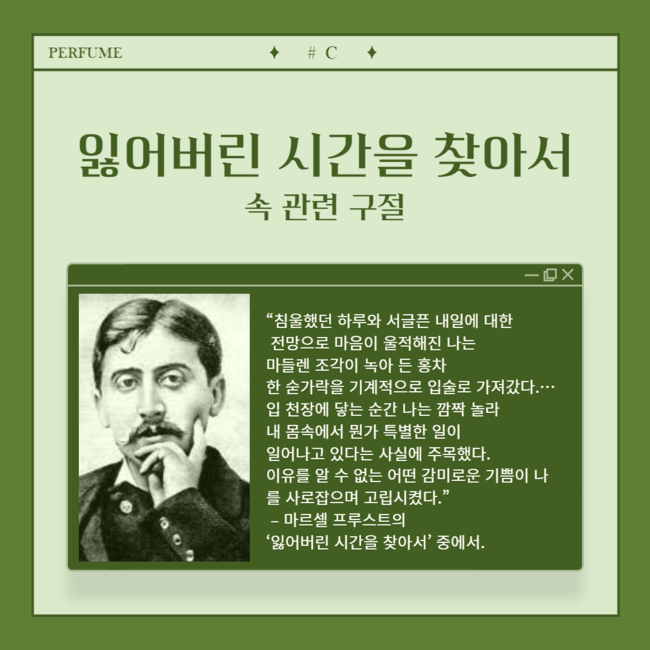 PERFUME ✦ # C ✦

잃어버린 시간을 찾아서
속 관련 구절

“침울했던 하루와 서글픈 내일에 대한 전망으로 마음이 울적해진 나는 마들렌 조각이 녹아 든 홍차 한 숟가락을 기계적으로 입술로 가져갔다.… 입 천장에 닿는 순간 나는 깜짝 놀라 내 몸속에서 뭔가 특별한 일이 일어나고 있다는 사실에 주목했다. 이유를 알 수 없는 어떤 감미로운 기쁨이 나를 사로잡으며 고립시켰다.”
– 마르셀 프루스트의 ‘잃어버린 시간을 찾아서’ 중에서.